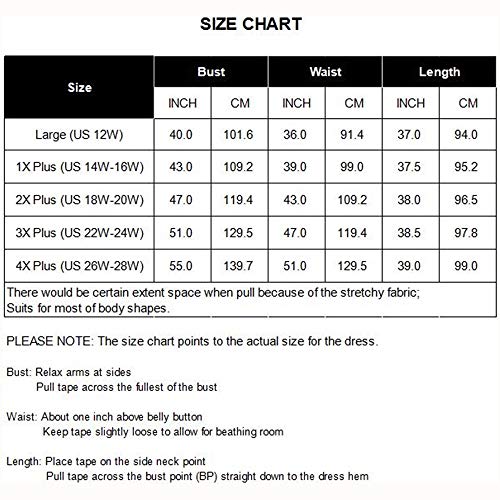 SIZE CHART

| Size | Bust INCH | Bust CM | Waist INCH | Waist CM | Length INCH | Length CM |
|---|---|---|---|---|---|---|
| Large (US 12W) | 40.0 | 101.6 | 36.0 | 91.4 | 37.0 | 94.0 |
| 1X Plus (US 14W-16W) | 43.0 | 109.2 | 39.0 | 99.0 | 37.5 | 95.2 |
| 2X Plus (US 18W-20W) | 47.0 | 119.4 | 43.0 | 109.2 | 38.0 | 96.5 |
| 3X Plus (US 22W-24W) | 51.0 | 129.5 | 47.0 | 119.4 | 38.5 | 97.8 |
| 4X Plus (US 26W-28W) | 55.0 | 139.7 | 51.0 | 129.5 | 39.0 | 99.0 |

There would be certain extent space when pull because of the stretchy fabric;
Suits for most of body shapes.

PLEASE NOTE: The size chart points to the actual size for the dress.

Bust: Relax arms at sides
Pull tape across the fullest of the bust

Waist: About one inch above belly button
Keep tape slightly loose to allow for beathing room

Length: Place tape on the side neck point
Pull tape across the bust point (BP) straight down to the dress hem